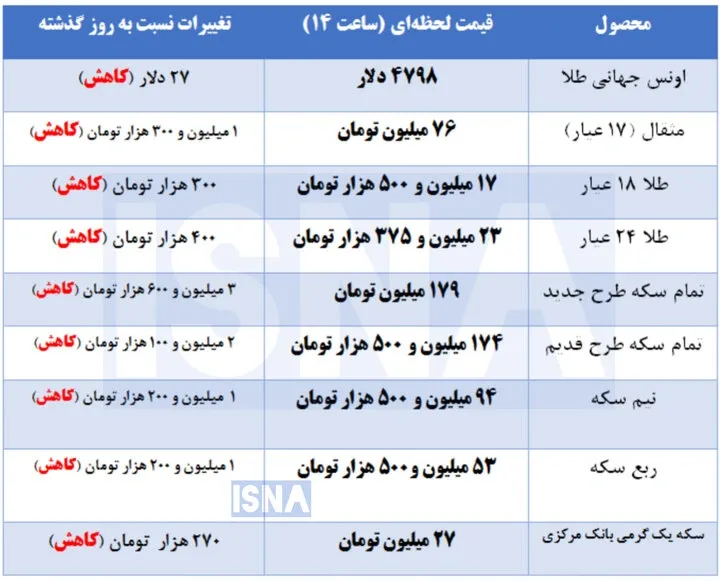 | محصول | قیمت لحظه‌ای (ساعت ۱۴) | تغییرات نسبت به روز گذشته |
|---|---|---|
| اونس جهانی طلا | ۴۷۹۸ دلار | ۲۷ دلار (کاهش) |
| مثقال (۱۷ عیار) | ۷۶ میلیون تومان | ۱ میلیون و ۳۰۰ هزار تومان (کاهش) |
| طلا ۱۸ عیار | ۱۷ میلیون و ۵۰۰ هزار تومان | ۳۰۰ هزار تومان (کاهش) |
| طلا ۲۴ عیار | ۲۳ میلیون و ۳۷۵ هزار تومان | ۴۰۰ هزار تومان (کاهش) |
| تمام سکه طرح جدید | ۱۷۹ میلیون تومان | ۳ میلیون و ۶۰۰ هزار تومان (کاهش) |
| تمام سکه طرح قدیم | ۱۷۴ میلیون و ۵۰۰ هزار تومان | ۲ میلیون و ۱۰۰ هزار تومان (کاهش) |
| نیم سکه | ۹۴ میلیون و ۵۰۰ هزار تومان | ۱ میلیون و ۲۰۰ هزار تومان (کاهش) |
| ربع سکه | ۵۳ میلیون و ۵۰۰ هزار تومان | ۱ میلیون و ۲۰۰ هزار تومان (کاهش) |
| سکه یک گرمی بانک مرکزی | ۲۷ میلیون تومان | ۲۷۰ هزار تومان (کاهش) |

ISNA

ISNA